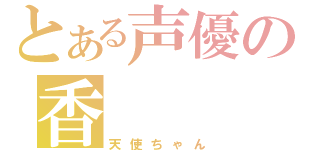 とある声優の
香
天使ちゃん